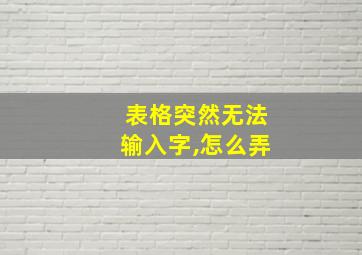 表格突然无法输入字,怎么弄